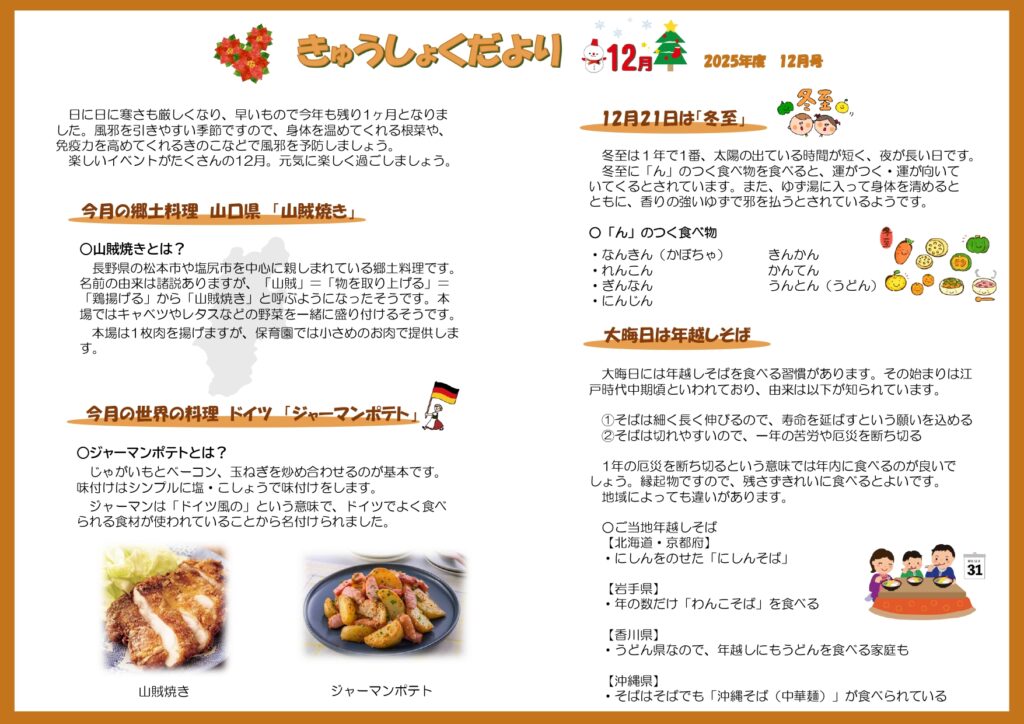 きゅうしょくだより 12月 2025年度 12月号

日に日に寒さも厳しくなり、早いもので今年も残り1ヶ月となりました。風邪を引きやすい季節ですので、身体を温めてくれる根菜や、免疫力を高めてくれるきのこなどで風邪を予防しましょう。
楽しいイベントがたくさんの12月。元気に楽しく過ごしましょう。

今月の郷土料理 山口県 「山賊焼き」

○山賊焼きとは？
長野県の松本市や塩尻市を中心に親しまれている郷土料理です。名前の由来は諸説ありますが、「山賊」＝「物を取り上げる」＝「鶏揚げる」から「山賊焼き」と呼ぶようになったそうです。本場ではキャベツやレタスなどの野菜を一緒に盛り付けるそうです。
本場は1枚肉を揚げますが、保育園では小さめのお肉で提供します。

今月の世界の料理 ドイツ 「ジャーマンポテト」

○ジャーマンポテトとは？
じゃがいもとベーコン、玉ねぎを炒め合わせるのが基本です。味付けはシンプルに塩・こしょうで味付けをします。
ジャーマンは「ドイツ風の」という意味で、ドイツでよく食べられる食材が使われていることから名付けられました。

山賊焼き
ジャーマンポテト

12月21日は「冬至」
冬至

冬至は1年で1番、太陽の出ている時間が短く、夜が長い日です。
冬至に「ん」のつく食べ物を食べると、運がつく・運が向いていてくるとされています。また、ゆず湯に入って身体を清めるとともに、香りの強いゆずで邪を払うとされているようです。

○「ん」のつく食べ物
・なんきん（かぼちゃ）
・れんこん
・ぎんなん
・にんじん
きんかん
かんてん
うんとん（うどん）

大晦日は年越しそば

大晦日には年越しそばを食べる習慣があります。その始まりは江戸時代中期頃といわれており、由来は以下が知られています。

①そばは細く長く伸びるので、寿命を延ばすという願いを込める
②そばは切れやすいので、一年の苦労や厄災を断ち切る

1年の厄災を断ち切るという意味では年内に食べるのが良いでしょう。縁起物ですので、残さずきれいに食べるとよいです。
地域によっても違いがあります。

○ご当地年越しそば
【北海道・京都府】
・にしんをのせた「にしんそば」

【岩手県】
・年の数だけ「わんこそば」を食べる

【香川県】
・うどん県なので、年越しにもうどんを食べる家庭も

【沖縄県】
・そばはそばでも「沖縄そば（中華麺）」が食べられている

31